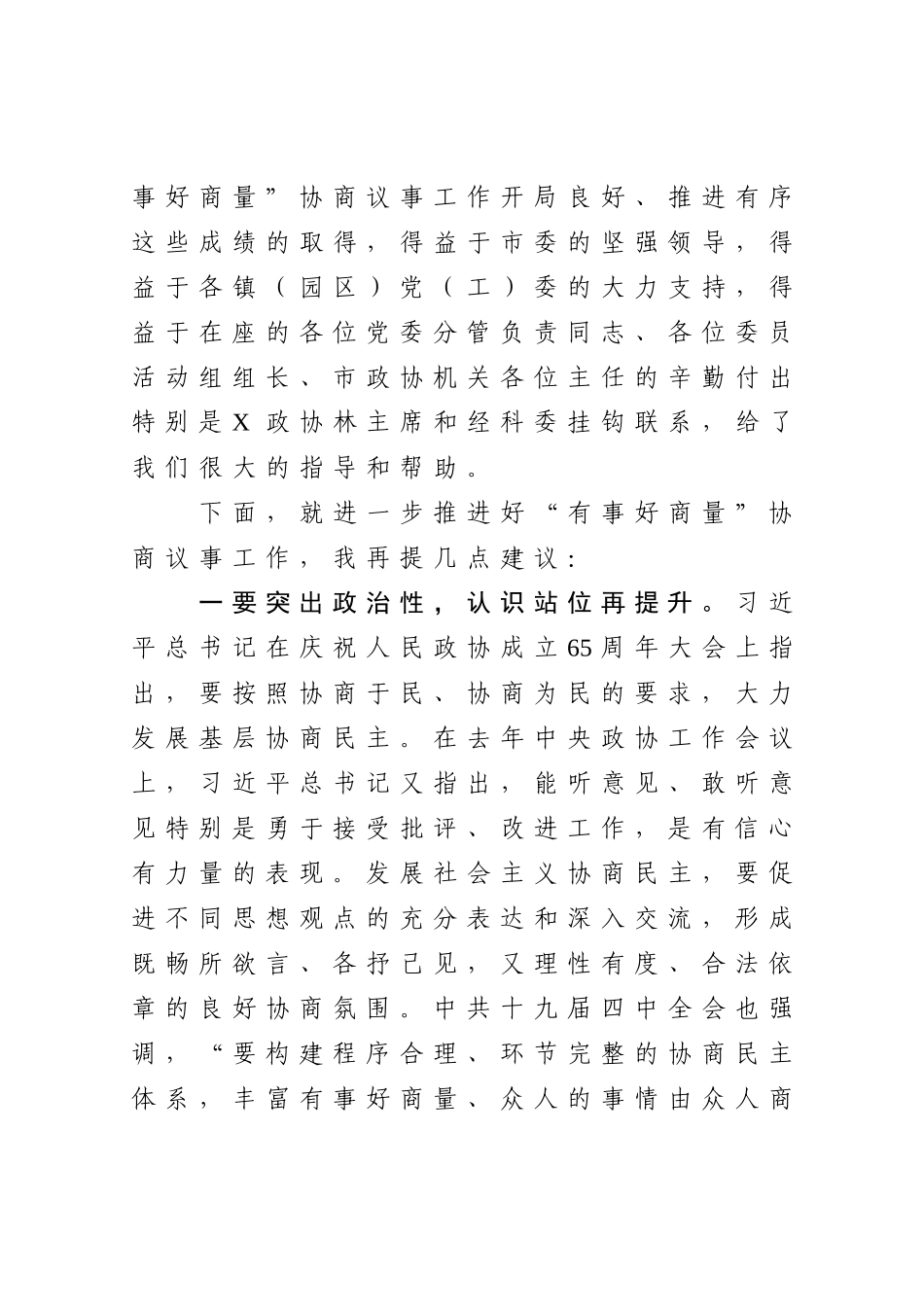 事好商量”协商议事工作开局良好、推进有序这些成绩的取得，得益于市委的坚强领导，得益于各镇（园区）党（工）委的大力支持，得益于在座的各位党委分管负责同志、各位委员活动组组长、市政协机关各位主任的辛勤付出特别是X政协林主席和经科委挂钩联系，给了我们很大的指导和帮助。

下面，就进一步推进好“有事好商量”协商议事工作，我再提几点建议：

一要突出政治性，认识站位再提升。习近平总书记在庆祝人民政协成立65周年大会上指出，要按照协商于民、协商为民的要求，大力发展基层协商民主。在去年中央政协工作会议上，习近平总书记又指出，能听意见、敢听意见特别是勇于接受批评、改进工作，是有信心有力量的表现。发展社会主义协商民主，要促进不同思想观点的充分表达和深入交流，形成既畅所欲言、各抒己见，又理性有度、合法依章的良好协商氛围。中共十九届四中全会也强调，“要构建程序合理、环节完整的协商民主体系，丰富有事好商量、众人的事情由众人商